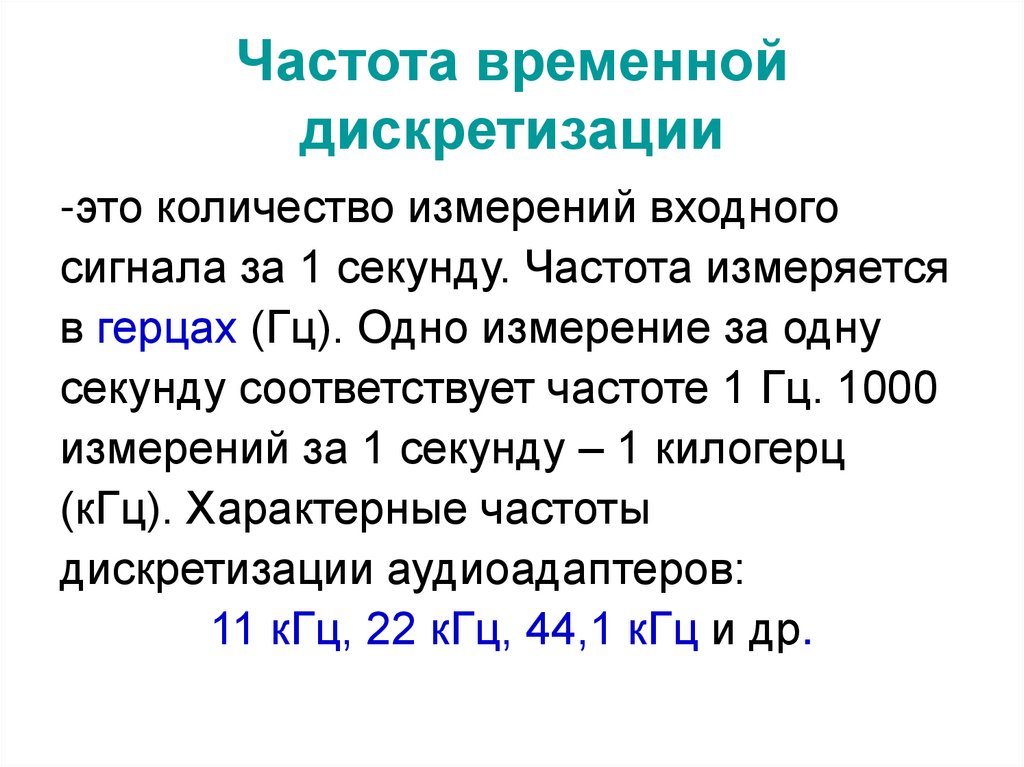 Частота временной дискретизации

-это количество измерений входного сигнала за 1 секунду. Частота измеряется в герцах (Гц). Одно измерение за одну секунду соответствует частоте 1 Гц. 1000 измерений за 1 секунду – 1 килогерц (кГц). Характерные частоты дискретизации аудиоадаптеров:

11 кГц, 22 кГц, 44,1 кГц и др.